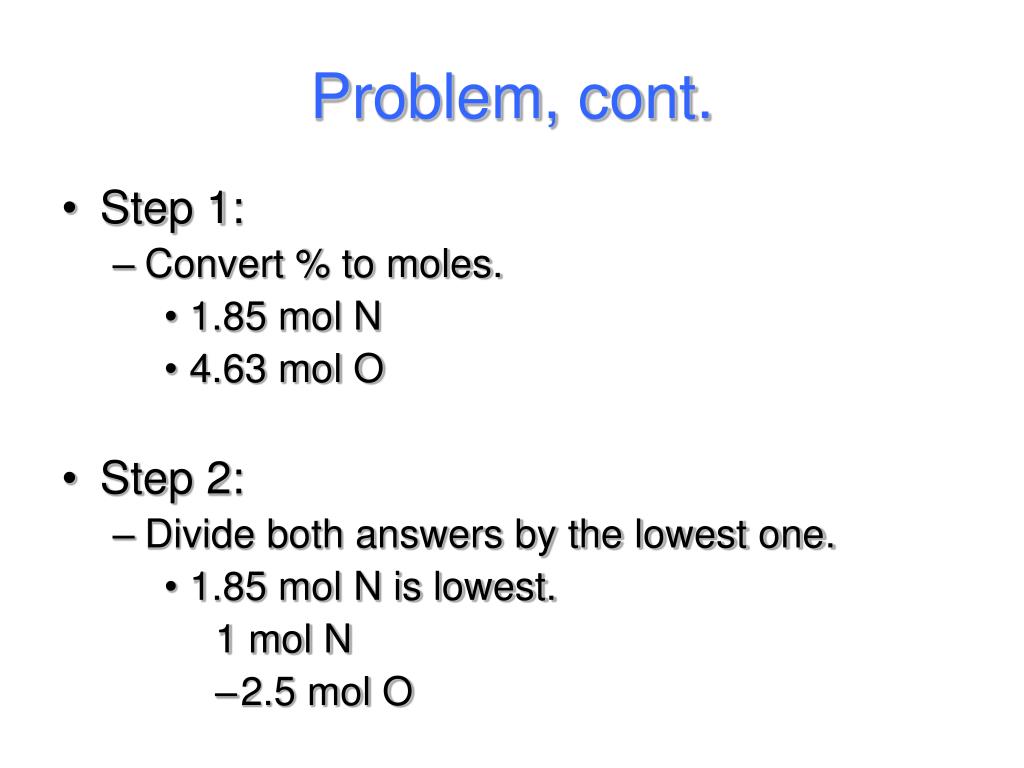 Problem, cont.

• Step 1:
– Convert % to moles.
• 1.85 mol N
• 4.63 mol O

• Step 2:
– Divide both answers by the lowest one.
• 1.85 mol N is lowest.
1 mol N
–2.5 mol O